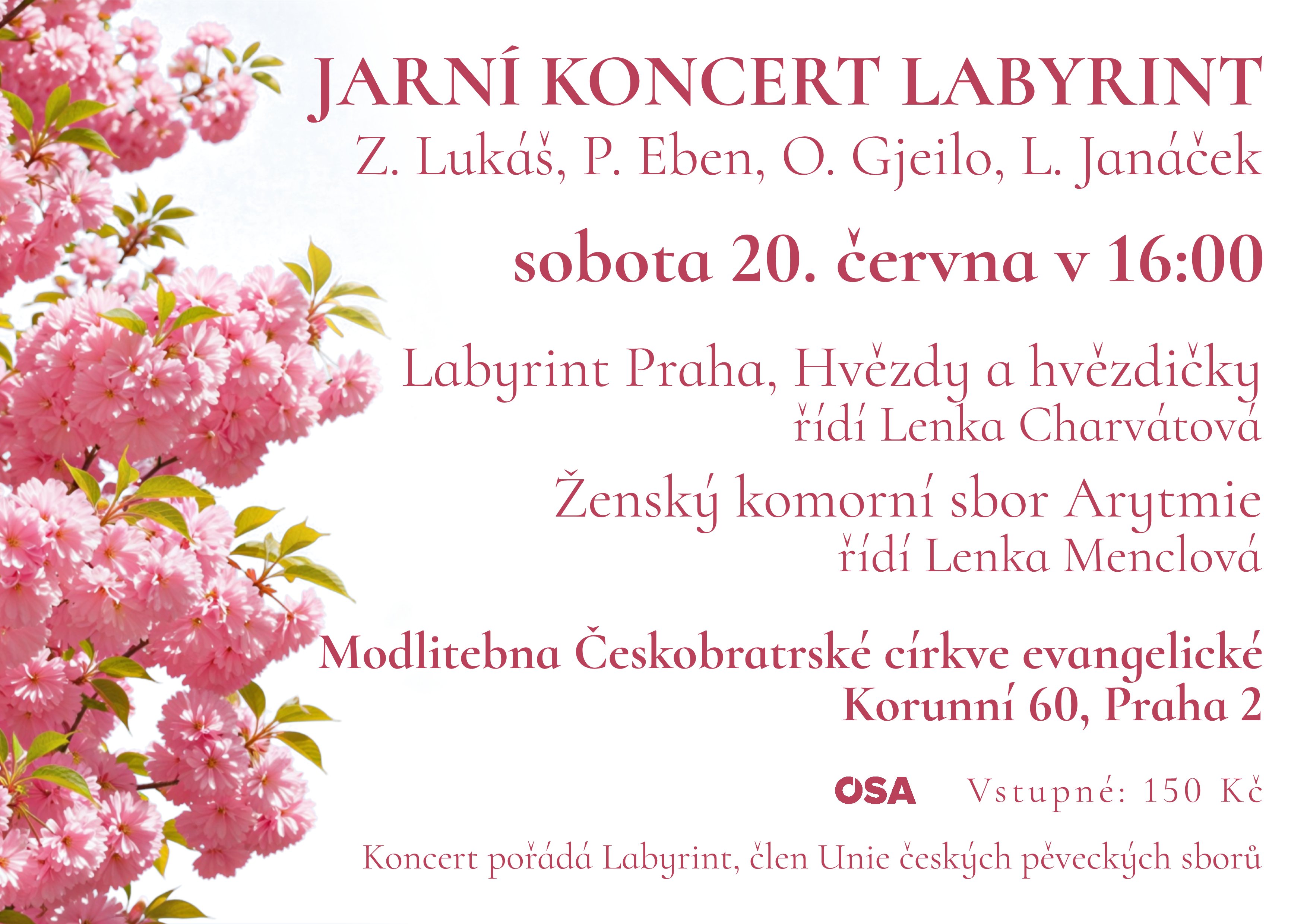 JARNÍ KONCERT LABYRINT

Z. Lukáš, P. Eben, O. Gjeilo, L. Janáček

sobota 20. června v 16:00

Labyrint Praha, Hvězdy a hvězdičky
řídí Lenka Charvátová

Ženský komorní sbor Arytmie
řídí Lenka Menclová

Modlitebna Českobratrské církve evangelické
Korunní 60, Praha 2

OSA Vstupné: 150 Kč

Koncert pořádá Labyrint, člen Unie českých pěveckých sborů